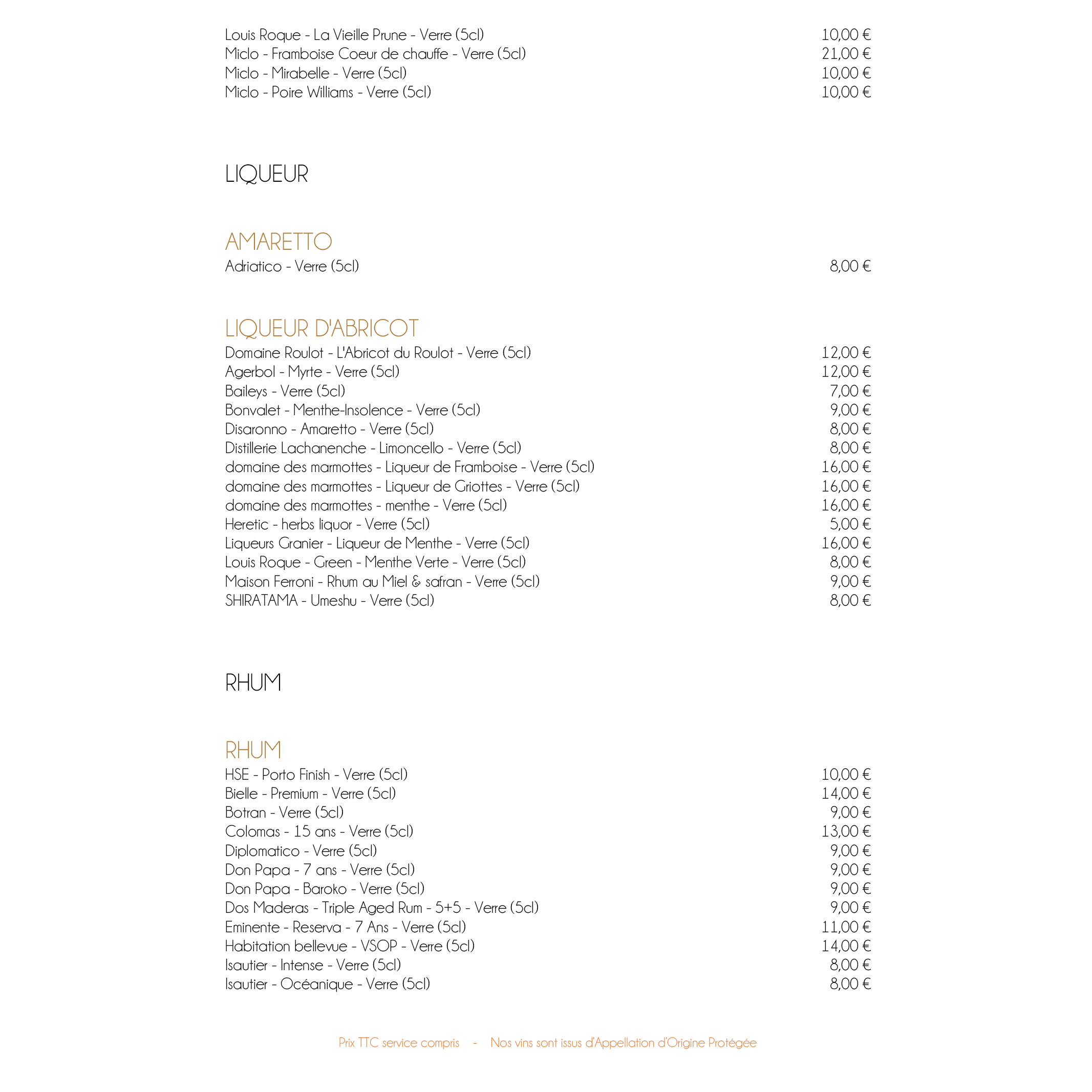 Louis Roque - La Vieille Prune - Verre (5cl) 10,00 €
Miclo - Framboise Coeur de chauffe - Verre (5cl) 21,00 €
Miclo - Mirabelle - Verre (5cl) 10,00 €
Miclo - Poire Williams - Verre (5cl) 10,00 €

LIQUEUR

AMARETTO
Adriatico - Verre (5cl) 8,00 €

LIQUEUR D'ABRICOT
Domaine Roulot - L'Abricot du Roulot - Verre (5cl) 12,00 €
Agerbol - Myrte - Verre (5cl) 12,00 €
Baileys - Verre (5cl) 7,00 €
Bonvalet - Menthe-Insolence - Verre (5cl) 9,00 €
Disaronno - Amaretto - Verre (5cl) 8,00 €
Distillerie Lachanenche - Limoncello - Verre (5cl) 8,00 €
domaine des marmottes - Liqueur de Framboise - Verre (5cl) 16,00 €
domaine des marmottes - Liqueur de Griottes - Verre (5cl) 16,00 €
domaine des marmottes - menthe - Verre (5cl) 16,00 €
Heretic - herbs liquor - Verre (5cl) 5,00 €
Liqueurs Granier - Liqueur de Menthe - Verre (5cl) 16,00 €
Louis Roque - Green - Menthe Verte - Verre (5cl) 8,00 €
Maison Ferroni - Rhum au Miel & safran - Verre (5cl) 9,00 €
SHIRATAMA - Umeshu - Verre (5cl) 8,00 €

RHUM

RHUM
HSE - Porto Finish - Verre (5cl) 10,00 €
Bielle - Premium - Verre (5cl) 14,00 €
Botran - Verre (5cl) 9,00 €
Colomas - 15 ans - Verre (5cl) 13,00 €
Diplomatico - Verre (5cl) 9,00 €
Don Papa - 7 ans - Verre (5cl) 9,00 €
Don Papa - Baroko - Verre (5cl) 9,00 €
Dos Maderas - Triple Aged Rum - 5+5 - Verre (5cl) 9,00 €
Eminente - Reserva - 7 Ans - Verre (5cl) 11,00 €
Habitation bellevue - VSOP - Verre (5cl) 14,00 €
Isautier - Intense - Verre (5cl) 8,00 €
Isautier - Océanique - Verre (5cl) 8,00 €

Prix TTC service compris - Nos vins sont issus d'Appellation d'Origine Protégée